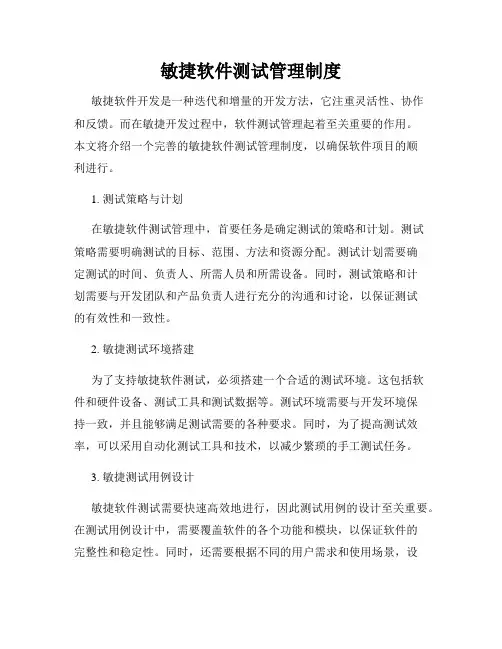 敏捷软件测试管理制度

敏捷软件开发是一种迭代和增量的开发方法，它注重灵活性、协作和反馈。而在敏捷开发过程中，软件测试管理起着至关重要的作用。本文将介绍一个完善的敏捷软件测试管理制度，以确保软件项目的顺利进行。

1. 测试策略与计划

在敏捷软件测试管理中，首要任务是确定测试的策略和计划。测试策略需要明确测试的目标、范围、方法和资源分配。测试计划需要确定测试的时间、负责人、所需人员和所需设备。同时，测试策略和计划需要与开发团队和产品负责人进行充分的沟通和讨论，以保证测试的有效性和一致性。

2. 敏捷测试环境搭建

为了支持敏捷软件测试，必须搭建一个合适的测试环境。这包括软件和硬件设备、测试工具和测试数据等。测试环境需要与开发环境保持一致，并且能够满足测试需要的各种要求。同时，为了提高测试效率，可以采用自动化测试工具和技术，以减少繁琐的手工测试任务。

3. 敏捷测试用例设计

敏捷软件测试需要快速高效地进行，因此测试用例的设计至关重要。在测试用例设计中，需要覆盖软件的各个功能和模块，以保证软件的完整性和稳定性。同时，还需要根据不同的用户需求和使用场景，设